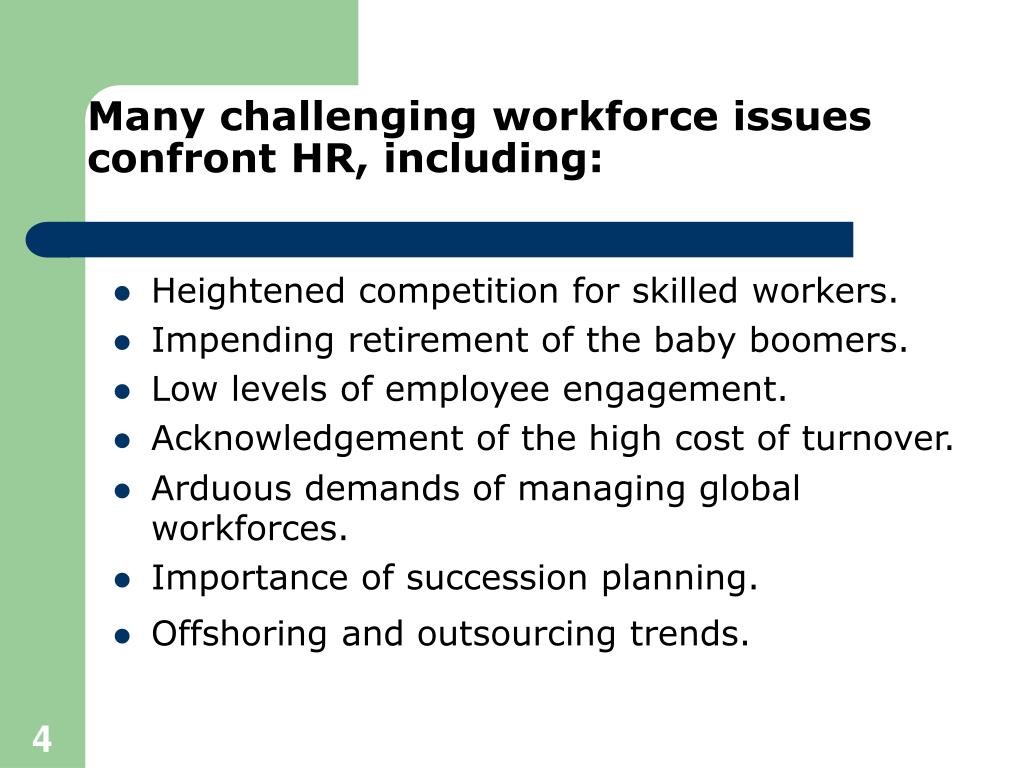 Many challenging workforce issues confront HR, including:

- Heightened competition for skilled workers.
- Impending retirement of the baby boomers.
- Low levels of employee engagement.
- Acknowledgement of the high cost of turnover.
- Arduous demands of managing global workforces.
- Importance of succession planning.
- Offshoring and outsourcing trends.

4